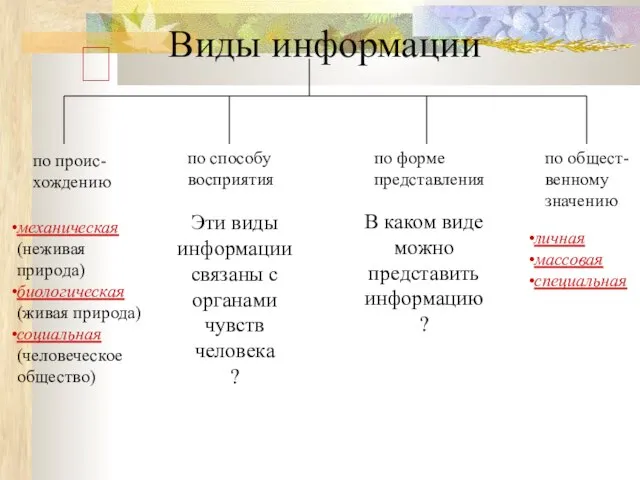 Виды информации

по происхождению

•механическая (неживая природа)
•биологическая (живая природа)
•социальная (человеческое общество)

по способу восприятия

Эти виды информации связаны с органами чувств человека ?

по форме представления

В каком виде можно представить информацию ?

по общественному значению

•личная
•массовая
•специальная